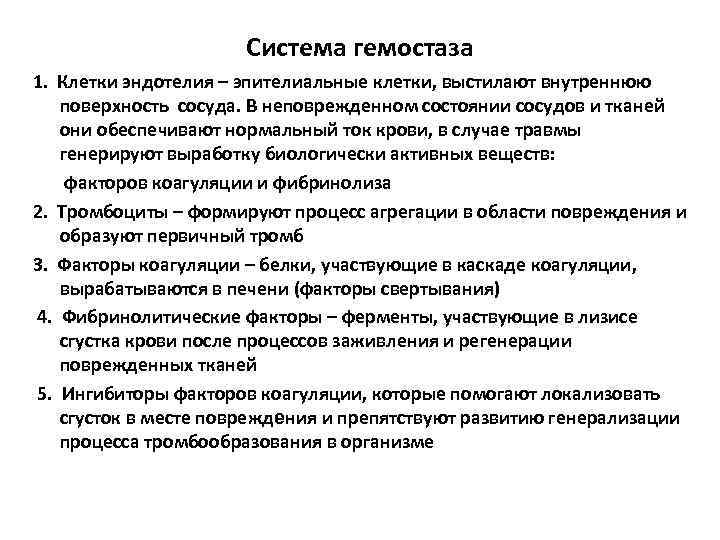 Система гемостаза

1. Клетки эндотелия – эпителиальные клетки, выстилают внутреннюю поверхность сосуда. В неповрежденном состоянии сосудов и тканей они обеспечивают нормальный ток крови, в случае травмы генерируют выработку биологически активных веществ:

факторов коагуляции и фибринолиза

2. Тромбоциты – формируют процесс агрегации в области повреждения и образуют первичный тромб

3. Факторы коагуляции – белки, участвующие в каскаде коагуляции, вырабатываются в печени (факторы свертывания)

4. Фибринолитические факторы – ферменты, участвующие в лизисе сгустка крови после процессов заживления и регенерации поврежденных тканей

5. Ингибиторы факторов коагуляции, которые помогают локализовать сгусток в месте повреждения и препятствуют развитию генерализации процесса тромбообразования в организме